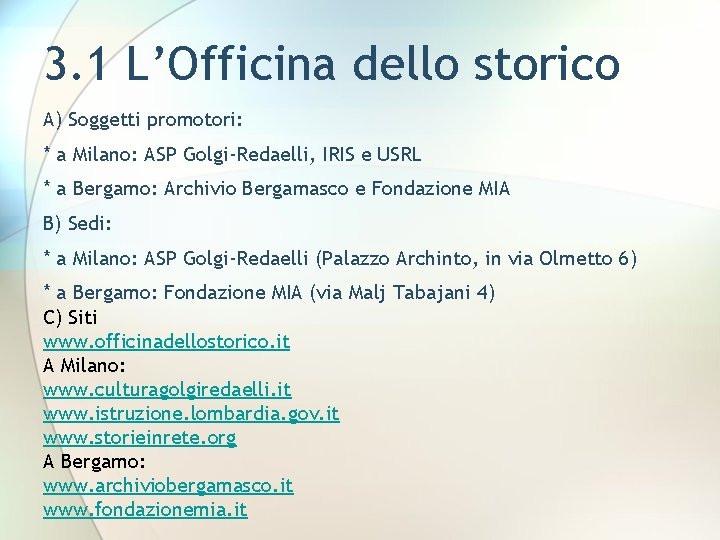 3.1 L'Officina dello storico

A) Soggetti promotori:

* a Milano: ASP Golgi-Redaelli, IRIS e USRL

* a Bergamo: Archivio Bergamasco e Fondazione MIA

B) Sedi:

* a Milano: ASP Golgi-Redaelli (Palazzo Archinto, in via Olmetto 6)

* a Bergamo: Fondazione MIA (via Malj Tabajani 4)

C) Siti
www.officinadellostorico.it
A Milano:
www.culturagolgiredaelli.it
www.istruzione.lombardia.gov.it
www.storieinrete.org
A Bergamo:
www.archiviobergamasco.it
www.fondazionemia.it